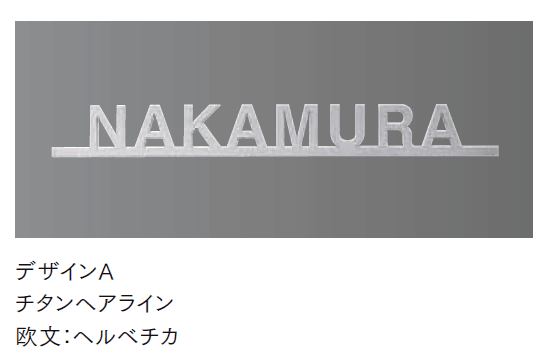 NAKAMURA

デザインA
チタンヘアライン
欧文：ヘルベチカ